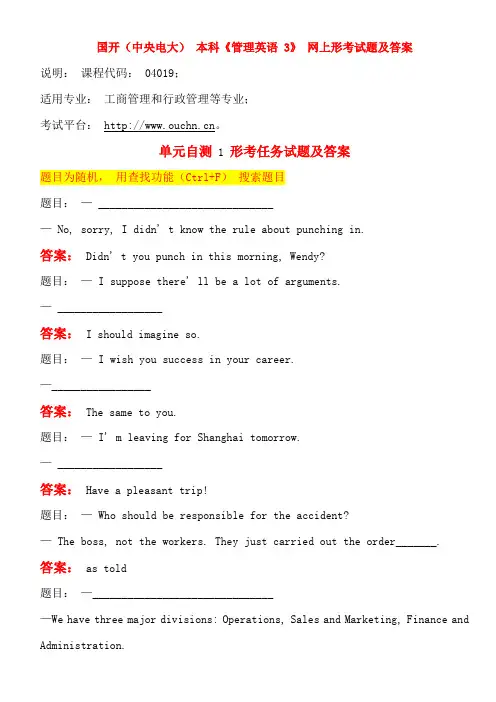 国开（中央电大） 本科《管理英语 3》 网上形考试题及答案

说明： 课程代码： 04019；

适用专业： 工商管理和行政管理等专业；

考试平台： http://www.ouchn.cn。

单元自测 1 形考任务试题及答案

题目为随机， 用查找功能（Ctrl+F） 搜索题目

题目： — ______________________________

— No, sorry, I didn't know the rule about punching in.

答案： Didn't you punch in this morning, Wendy?

题目： — I suppose there'll be a lot of arguments.

— __________________

答案： I should imagine so.

题目： — I wish you success in your career.

—_________________

答案： The same to you.

题目： — I'm leaving for Shanghai tomorrow.

— __________________

答案： Have a pleasant trip!

题目： — Who should be responsible for the accident?

— The boss, not the workers. They just carried out the order_______.

答案： as told

题目： —______________________________

—We have three major divisions: Operations, Sales and Marketing, Finance and Administration.